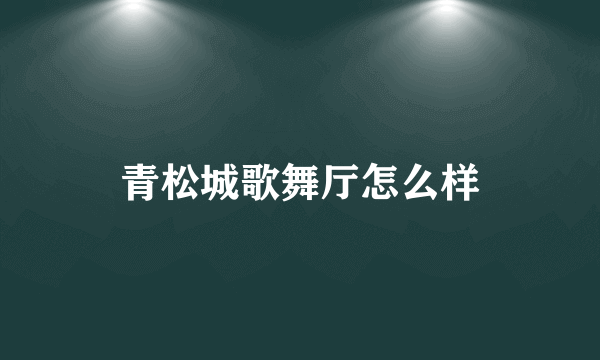 青松城歌舞厅怎么样